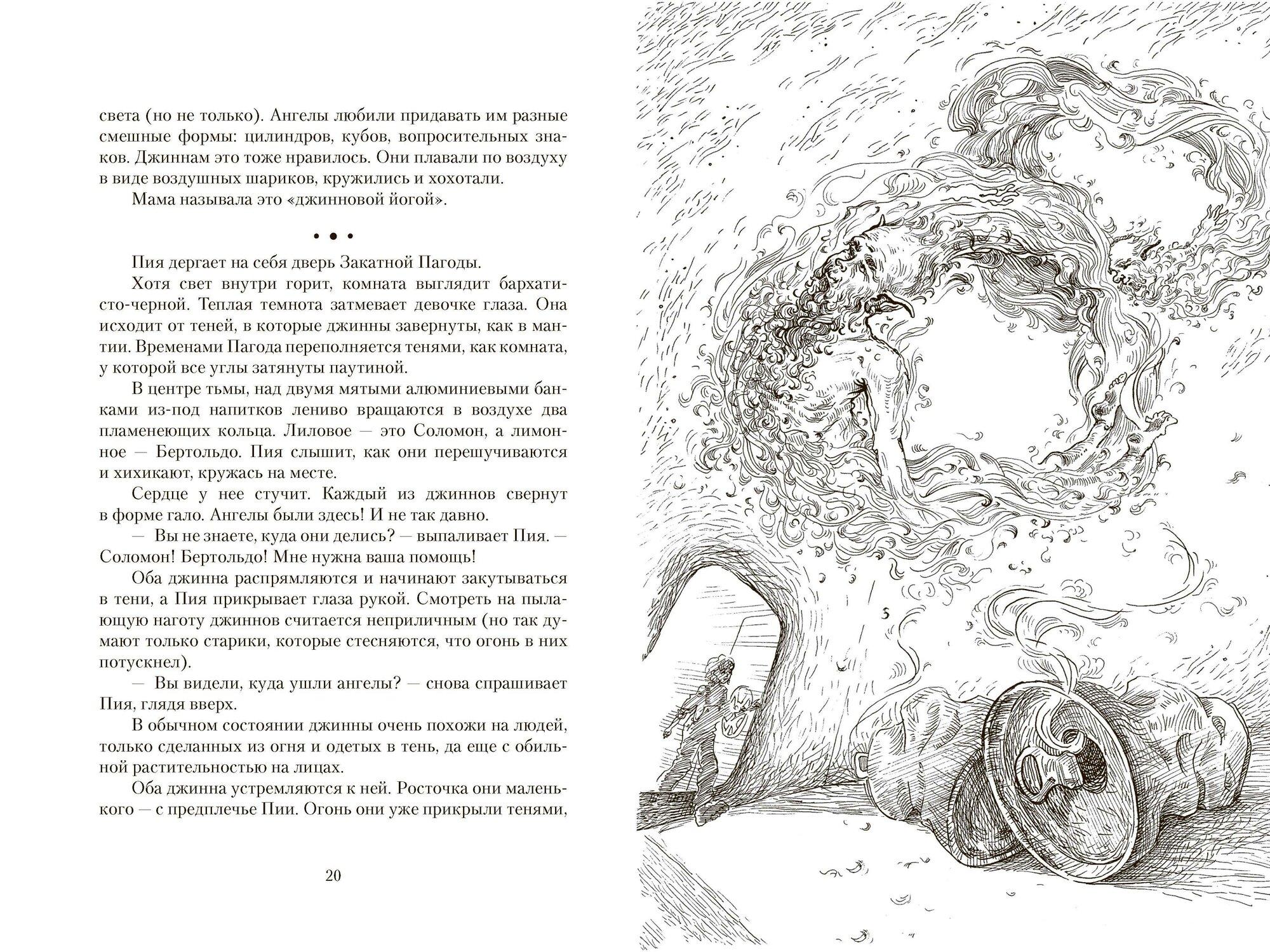 света (но не только). Ангелы любили придавать им разные смешные формы: цилиндров, кубов, вопросительных знаков. Джиннам это тоже нравилось. Они плавали по воздуху в виде воздушных шариков, кружились и хохотали.

Мама называла это «джинновой йогой».

• • •

Пия дергает на себя дверь Закатной Пагоды.

Хотя свет внутри горит, комната выглядит бархатисто-черной. Теплая темнота затмевает девочке глаза. Она исходит от теней, в которые джинны завернуты, как в мантии. Временами Пагода переполняется тенями, как комната, у которой все углы затянуты паутиной.

В центре тьмы, над двумя мятыми алюминиевыми банками из-под напитков лениво вращаются в воздухе два пламенеющих кольца. Лиловое — это Соломон, а лимонное — Бертольдо. Пия слышит, как они перешучиваются и хихикают, кружась на месте.

Сердце у нее стучит. Каждый из джиннов свернут в форме гало. Ангелы были здесь! И не так давно.

— Вы не знаете, куда они делись? — выпаливает Пия. — Соломон! Бертольдо! Мне нужна ваша помощь!

Оба джинна распрямляются и начинают закутываться в тени, а Пия прикрывает глаза рукой. Смотреть на пылающую наготу джиннов считается неприличным (но так думают только старики, которые стесняются, что огонь в них потускнел).

— Вы видели, куда ушли ангелы? — снова спрашивает Пия, глядя вверх.

В обычном состоянии джинны очень похожи на людей, только сделанных из огня и одетых в тень, да еще с обильной растительностью на лицах.

Оба джинна устремляются к ней. Росточка они маленького — с предплечье Пии. Огонь они уже прикрыли тенями,

20